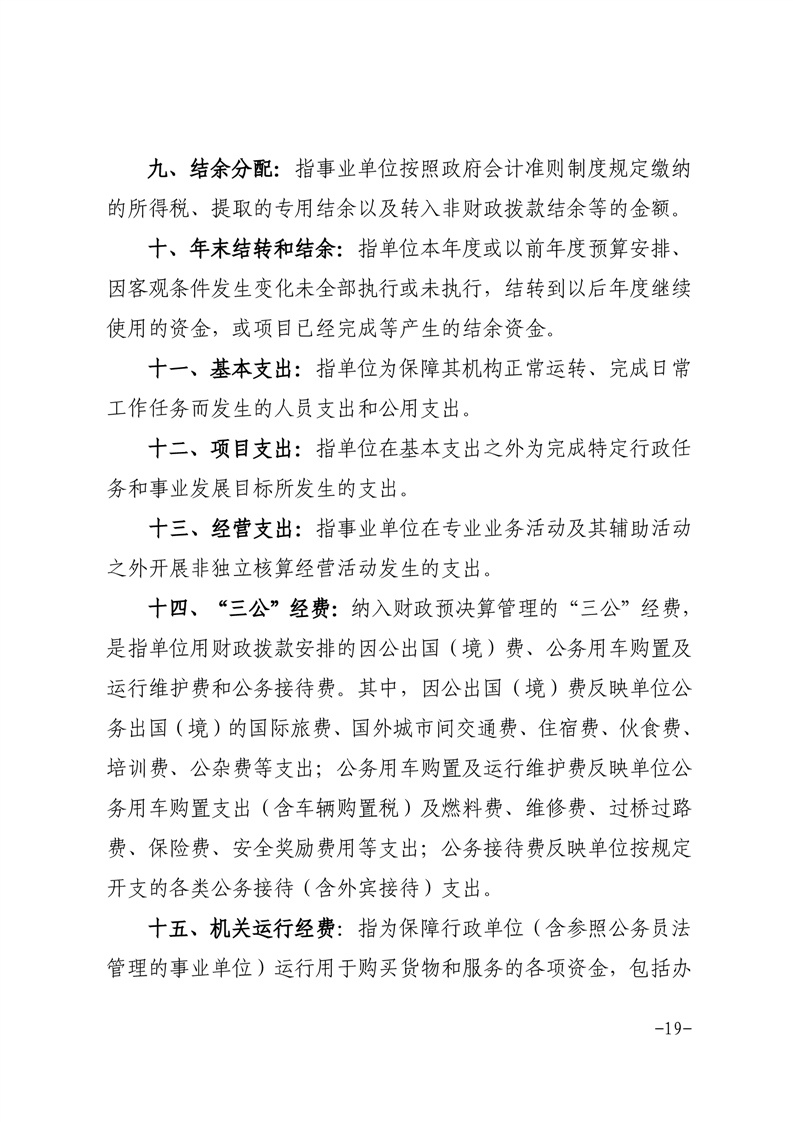 九、结余分配：指事业单位按照政府会计准则制度规定缴纳的所得税、提取的专用结余以及转入非财政拨款结余等的金额。

十、年末结转和结余：指单位本年度或以前年度预算安排、因客观条件发生变化未全部执行或未执行，结转到以后年度继续使用的资金，或项目已经完成等产生的结余资金。

十一、基本支出：指单位为保障其机构正常运转、完成日常工作任务而发生的人员支出和公用支出。

十二、项目支出：指单位在基本支出之外为完成特定行政任务和事业发展目标所发生的支出。

十三、经营支出：指事业单位在专业业务活动及其辅助活动之外开展非独立核算经营活动发生的支出。

十四、“三公”经费：纳入财政预决算管理的“三公”经费，是指单位用财政拨款安排的因公出国（境）费、公务用车购置及运行维护费和公务接待费。其中，因公出国（境）费反映单位公务出国（境）的国际旅费、国外城市间交通费、住宿费、伙食费、培训费、公杂费等支出；公务用车购置及运行维护费反映单位公务用车购置支出（含车辆购置税）及燃料费、维修费、过桥过路费、保险费、安全奖励费用等支出；公务接待费反映单位按规定开支的各类公务接待（含外宾接待）支出。

十五、机关运行经费：指为保障行政单位（含参照公务员法管理的事业单位）运行用于购买货物和服务的各项资金，包括办

-19-